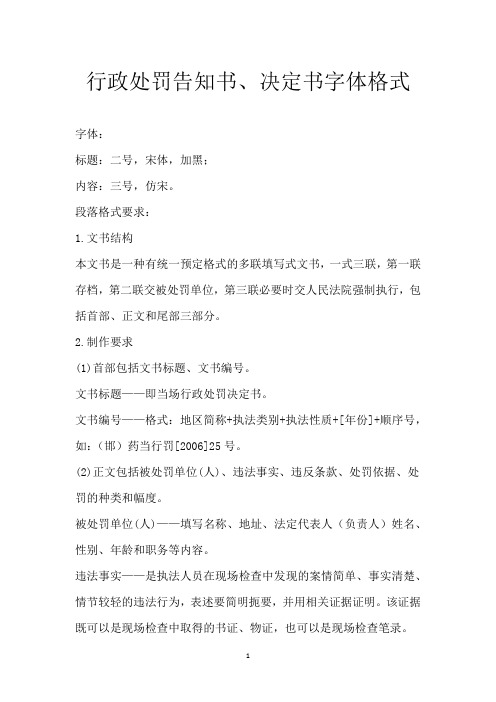 行政处罚告知书、决定书字体格式

字体：

标题：二号，宋体，加黑；

内容：三号，仿宋。

段落格式要求：

1.文书结构

本文书是一种有统一预定格式的多联填写式文书，一式三联，第一联存档，第二联交被处罚单位，第三联必要时交人民法院强制执行，包括首部、正文和尾部三部分。

2.制作要求

(1)首部包括文书标题、文书编号。

文书标题——即当场行政处罚决定书。

文书编号——格式：地区简称+执法类别+执法性质+[年份]+顺序号，如：(邯）药当行罚[2006]25号。

(2)正文包括被处罚单位(人)、违法事实、违反条款、处罚依据、处罚的种类和幅度。

被处罚单位(人)——填写名称、地址、法定代表人（负责人）姓名、性别、年龄和职务等内容。

违法事实——是执法人员在现场检查中发现的案情简单、事实清楚、情节较轻的违法行为，表述要简明扼要，并用相关证据证明。该证据既可以是现场检查中取得的书证、物证，也可以是现场检查笔录。

1